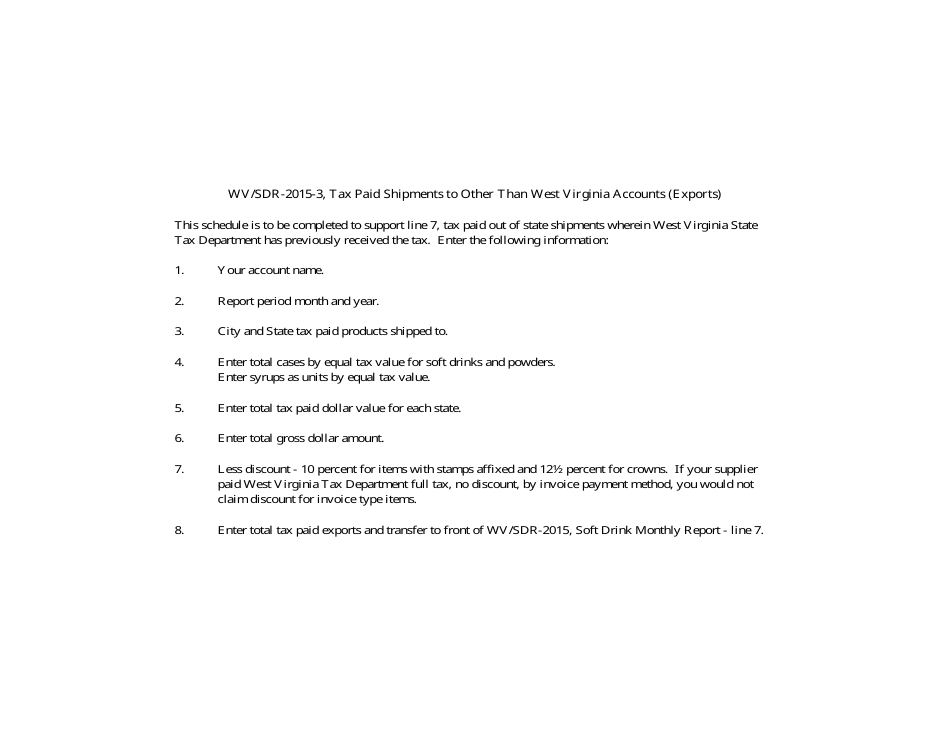 WV/SDR-2015-3, Tax Paid Shipments to Other Than West Virginia Accounts (Exports)

This schedule is to be completed to support line 7, tax paid out of state shipments wherein West Virginia State Tax Department has previously received the tax. Enter the following information:

1. Your account name.

2. Report period month and year.

3. City and State tax paid products shipped to.

4. Enter total cases by equal tax value for soft drinks and powders.
Enter syrups as units by equal tax value.

5. Enter total tax paid dollar value for each state.

6. Enter total gross dollar amount.

7. Less discount - 10 percent for items with stamps affixed and 12½ percent for crowns. If your supplier paid West Virginia Tax Department full tax, no discount, by invoice payment method, you would not claim discount for invoice type items.

8. Enter total tax paid exports and transfer to front of WV/SDR-2015, Soft Drink Monthly Report - line 7.